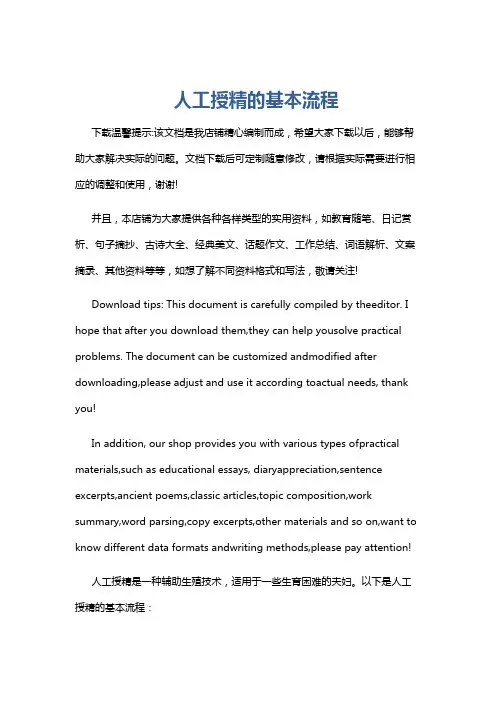 人工授精的基本流程

下载温馨提示:该文档是我店铺精心编制而成，希望大家下载以后，能够帮助大家解决实际的问题。文档下载后可定制随意修改，请根据实际需要进行相应的调整和使用，谢谢!

并且，本店铺为大家提供各种各样类型的实用资料，如教育随笔、日记赏析、句子摘抄、古诗大全、经典美文、话题作文、工作总结、词语解析、文案摘录、其他资料等等，如想了解不同资料格式和写法，敬请关注!

Download tips: This document is carefully compiled by theeditor. I hope that after you download them,they can help yousolve practical problems. The document can be customized andmodified after downloading,please adjust and use it according toactual needs, thank you!

In addition, our shop provides you with various types ofpractical materials,such as educational essays, diaryappreciation,sentence excerpts,ancient poems,classic articles,topic composition,work summary,word parsing,copy excerpts,other materials and so on,want to know different data formats andwriting methods,please pay attention!

人工授精是一种辅助生殖技术，适用于一些生育困难的夫妇。以下是人工授精的基本流程：